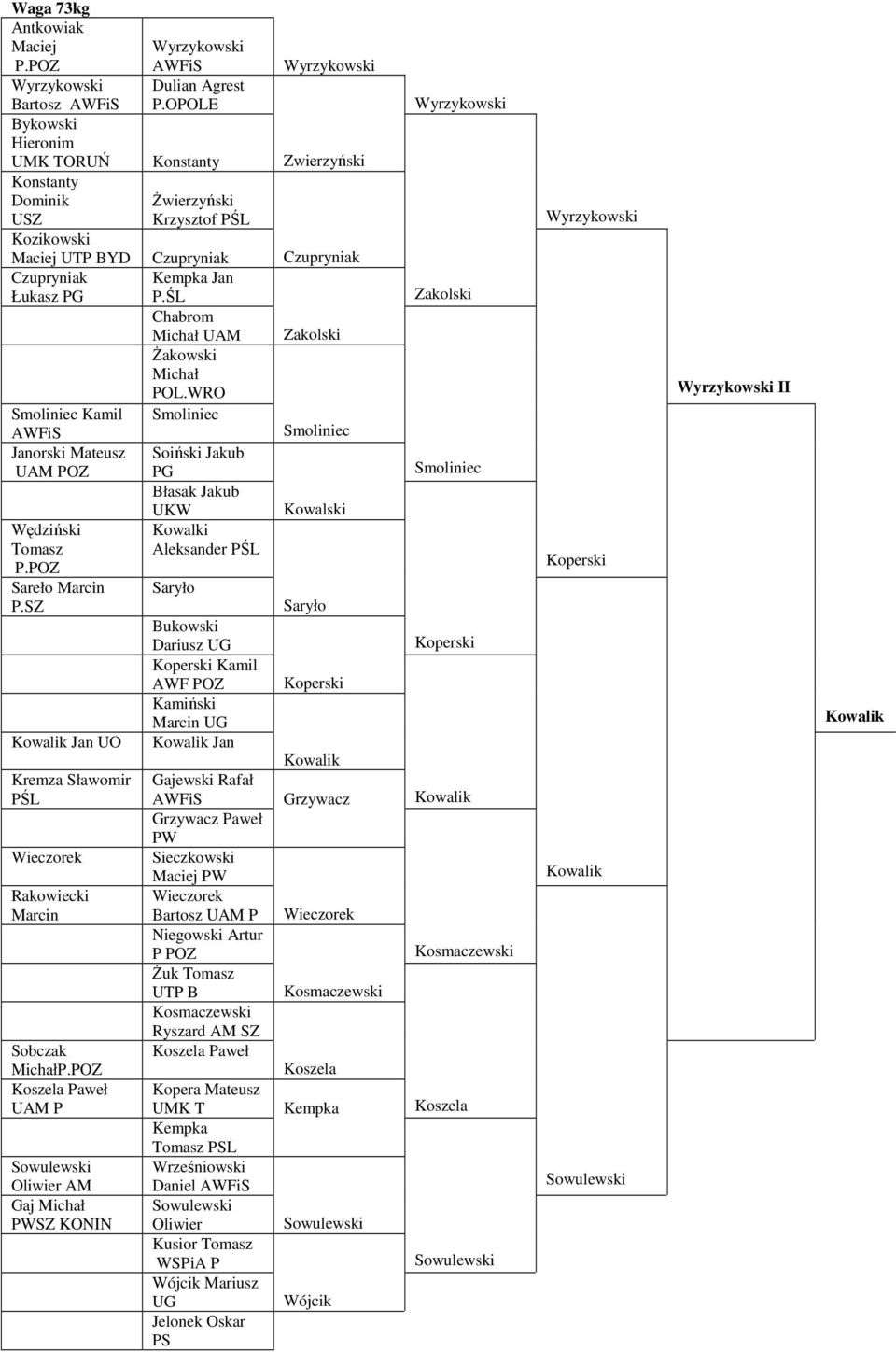 Waga 73kg

Antkowiak Maciej P.POZ
Wyrzykowski Bartosz AWFiS
Bykowski Hieronim UMK TORUŃ
Konstanty Dominik USZ
Kozikowski Maciej UTP BYD
Czupryniak Łukasz PG
Smoliniec Kamil AWFiS
Janorski Mateusz UAM POZ
Wędziński Tomasz P.POZ
Sareło Marcin P.SZ
Kowalik Jan UO
Kremza Sławomir PŚL
Wieczorek
Rakowiecki Marcin
Sobczak MichałP.POZ
Koszela Paweł UAM P
Sowulewski Oliwier AM
Gaj Michał PWSZ KONIN

Wyrzykowski AWFiS
Dulian Agrest P.OPOLE
Konstanty
Żwierzyński Krzysztof PŚL
Czupryniak
Kempka Jan P.ŚL
Chabrom Michał UAM
Żakowski Michał POL.WRO
Smoliniec
Soiński Jakub PG
Błasak Jakub UKW
Kowalki Aleksander PŚL
Saryło
Bukowski Dariusz UG
Koperski Kamil AWF POZ
Kamiński Marcin UG
Kowalik Jan
Gajewski Rafał AWFiS
Grzywacz Paweł PW
Sieczkowski Maciej PW
Wieczorek Bartosz UAM P
Niegowski Artur P POZ
Żuk Tomasz UTP B
Kosmaczewski Ryszard AM SZ
Koszela Paweł
Kopera Mateusz UMK T
Kempka Tomasz PSL
Wrześniowski Daniel AWFiS
Sowulewski Oliwier
Kusior Tomasz WSPiA P
Wójcik Mariusz UG
Jelonek Oskar PS

Wyrzykowski
Zwierzyński
Czupryniak
Zakolski
Smoliniec
Kowalski
Saryło
Koperski
Kowalik
Grzywacz
Wieczorek
Kosmaczewski
Koszela
Kempka
Sowulewski
Wójcik

Wyrzykowski
Zakolski
Smoliniec
Koperski
Kowalik
Kosmaczewski
Koszela
Sowulewski

Wyrzykowski
Koperski
Kowalik
Sowulewski

Wyrzykowski II

Kowalik